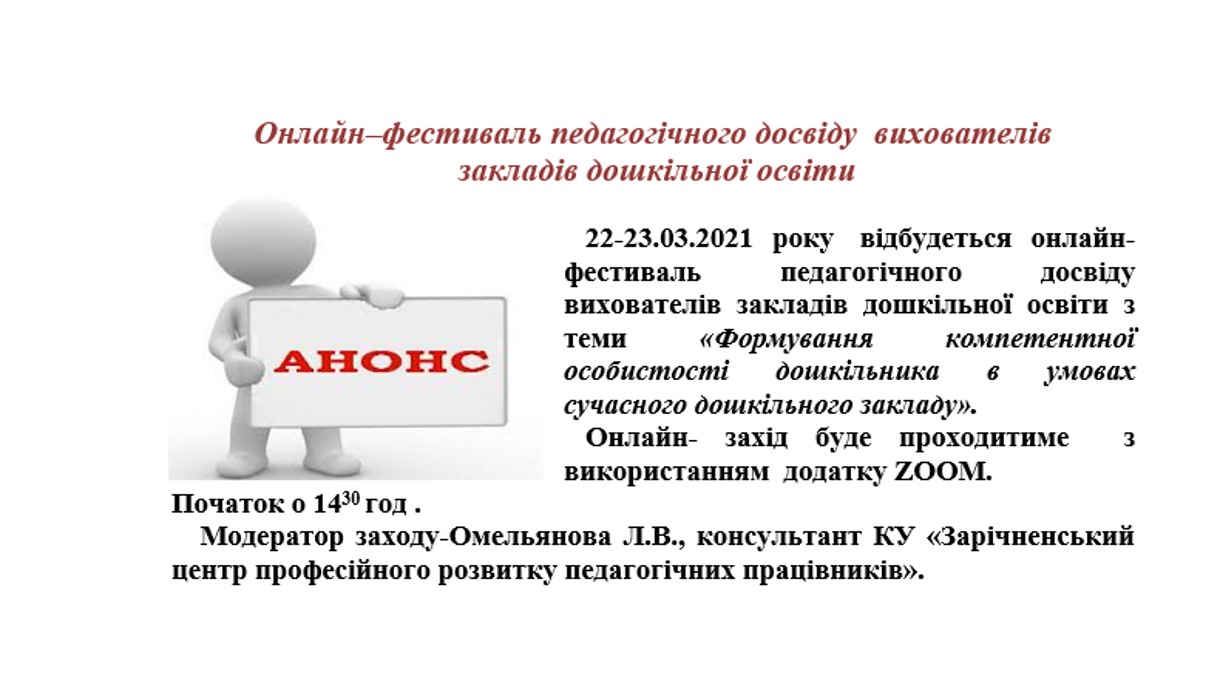 Онлайн–фестиваль педагогічного досвіду вихователів закладів дошкільної освіти

АНОНС

22-23.03.2021 року відбудеться онлайн-фестиваль педагогічного досвіду вихователів закладів дошкільної освіти з теми «Формування компетентної особистості дошкільника в умовах сучасного дошкільного закладу».

Онлайн- захід буде проходитиме з використанням додатку ZOOM.

Початок о $14^{30}$ год .

Модератор заходу-Омельянова Л.В., консультант КУ «Зарічненський центр професійного розвитку педагогічних працівників».